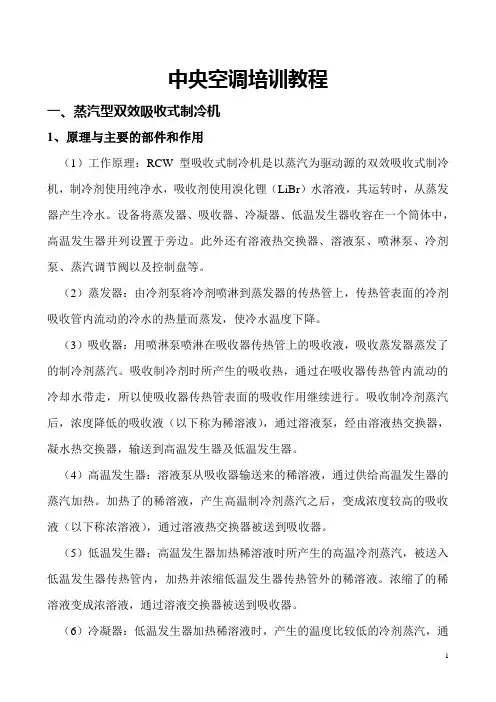 中央空调培训教程

一、蒸汽型双效吸收式制冷机

1、原理与主要的部件和作用

（1）工作原理：RCW 型吸收式制冷机是以蒸汽为驱动源的双效吸收式制冷机，制冷剂使用纯净水，吸收剂使用溴化锂（LiBr）水溶液，其运转时，从蒸发器产生冷水。设备将蒸发器、吸收器、冷凝器、低温发生器收容在一个筒体中，高温发生器并列设置于旁边。此外还有溶液热交换器、溶液泵、喷淋泵、冷剂泵、蒸汽调节阀以及控制盘等。

（2）蒸发器：由冷剂泵将冷剂喷淋到蒸发器的传热管上，传热管表面的冷剂吸收管内流动的冷水的热量而蒸发，使冷水温度下降。

（3）吸收器：用喷淋泵喷淋在吸收器传热管上的吸收液，吸收蒸发器蒸发了的制冷剂蒸汽。吸收制冷剂时所产生的吸收热，通过在吸收器传热管内流动的冷却水带走，所以使吸收器传热管表面的吸收作用继续进行。吸收制冷剂蒸汽后，浓度降低的吸收液（以下称为稀溶液），通过溶液泵，经由溶液热交换器，凝水热交换器，输送到高温发生器及低温发生器。

（4）高温发生器：溶液泵从吸收器输送来的稀溶液，通过供给高温发生器的蒸汽加热。加热了的稀溶液，产生高温制冷剂蒸汽之后，变成浓度较高的吸收液（以下称浓溶液），通过溶液热交换器被送到吸收器。

（5）低温发生器：高温发生器加热稀溶液时所产生的高温冷剂蒸汽，被送入低温发生器传热管内，加热并浓缩低温发生器传热管外的稀溶液。浓缩了的稀溶液变成浓溶液，通过溶液交换器被送到吸收器。

（6）冷凝器：低温发生器加热稀溶液时，产生的温度比较低的冷剂蒸汽，通

1